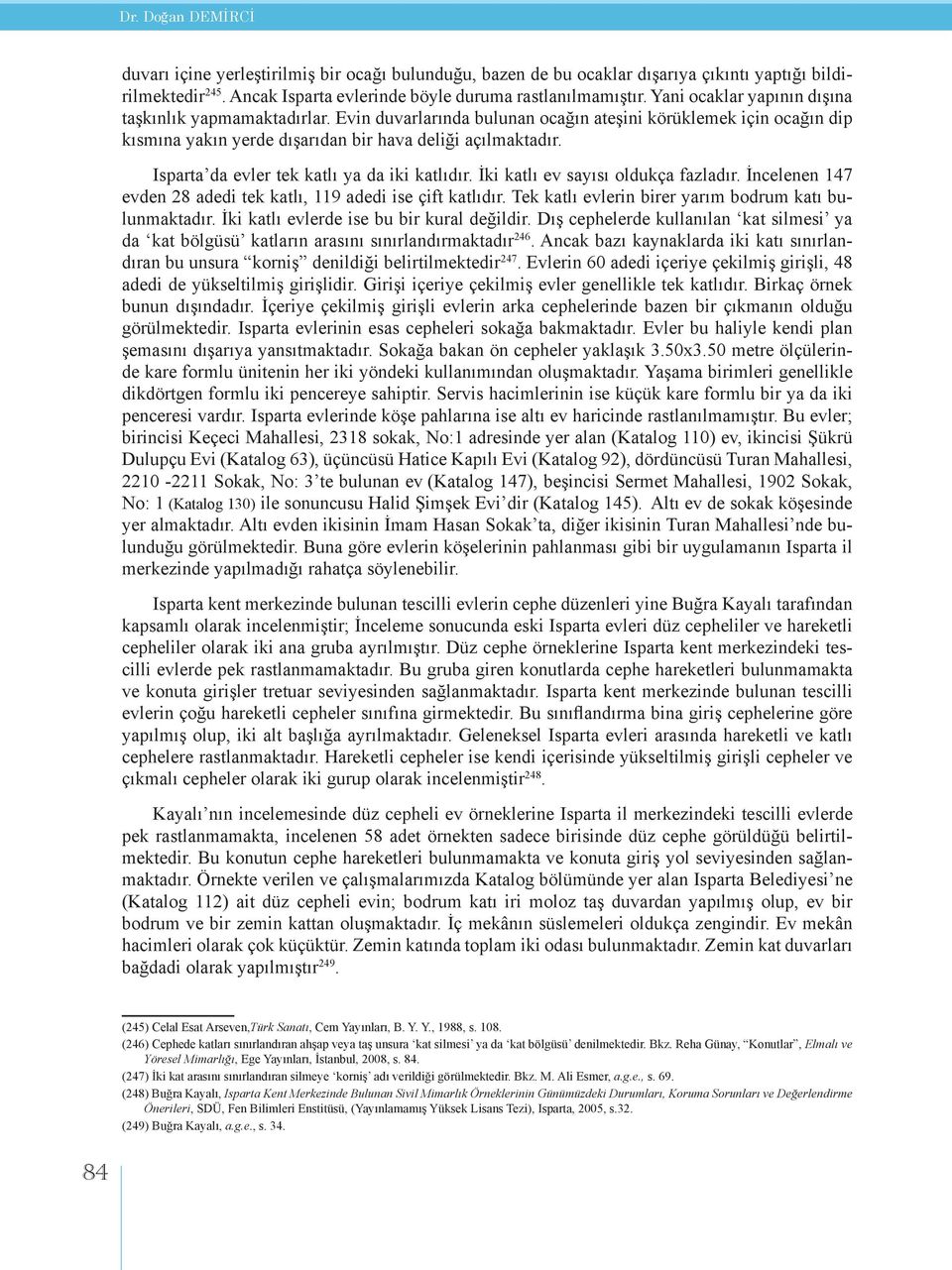 Dr. Doğan DEMİRCİ

duvarı içine yerleştirilmiş bir ocağı bulunduğu, bazen de bu ocaklar dışarıya çıkıntı yaptığı bildirilmektedir$^{245}$. Ancak Isparta evlerinde böyle duruma rastlanılmamıştır. Yani ocaklar yapının dışına taşkınlık yapmamaktadırlar. Evin duvarlarında bulunan ocağın ateşini körüklemek için ocağın dip kısmına yakın yerde dışarıdan bir hava deliği açılmaktadır.

Isparta'da evler tek katlı ya da iki katlıdır. İki katlı ev sayısı oldukça fazladır. İncelenen 147 evden 28 adedi tek katlı, 119 adedi ise çift katlıdır. Tek katlı evlerin birer yarım bodrum katı bulunmaktadır. İki katlı evlerde ise bu bir kural değildir. Dış cephelerde kullanılan 'kat silmesi' ya da 'kat bölgüsü' katların arasını sınırlandırmaktadır$^{246}$. Ancak bazı kaynaklarda iki katı sınırlandıran bu unsura "korniş" denildiği belirtilmektedir$^{247}$. Evlerin 60 adedi içeriye çekilmiş girişli, 48 adedi de yükseltilmiş girişlidir. Girişi içeriye çekilmiş evler genellikle tek katlıdır. Birkaç örnek bunun dışındadır. İçeriye çekilmiş girişli evlerin arka cephelerinde bazen bir çıkmanın olduğu görülmektedir. Isparta evlerinin esas cepheleri sokağa bakmaktadır. Evler bu haliyle kendi plan şemasını dışarıya yansıtmaktadır. Sokağa bakan ön cepheler yaklaşık 3.50x3.50 metre ölçülerinde kare formlu ünitenin her iki yöndeki kullanımından oluşmaktadır. Yaşama birimleri genellikle dikdörtgen formlu iki pencereye sahiptir. Servis hacimlerinin ise küçük kare formlu bir ya da iki penceresi vardır. Isparta evlerinde köşe pahlarına ise altı ev haricinde rastlanılmamıştır. Bu evler; birincisi Keçeci Mahallesi, 2318 sokak, No:1 adresinde yer alan (Katalog 110) ev, ikincisi Şükrü Dulupçu Evi (Katalog 63), üçüncüsü Hatice Kapılı Evi (Katalog 92), dördüncüsü Turan Mahallesi, 2210 -2211 Sokak, No: 3'te bulunan ev (Katalog 147), beşincisi Sermet Mahallesi, 1902 Sokak, No: 1 (Katalog 130) ile sonuncusu Halid Şimşek Evi'dir (Katalog 145). Altı ev de sokak köşesinde yer almaktadır. Altı evden ikisinin İmam Hasan Sokak'ta, diğer ikisinin Turan Mahallesi'nde bulunduğu görülmektedir. Buna göre evlerin köşelerinin pahlanması gibi bir uygulamanın Isparta il merkezinde yapılmadığı rahatça söylenebilir.

Isparta kent merkezinde bulunan tescilli evlerin cephe düzenleri yine Buğra Kayalı tarafından kapsamlı olarak incelenmiştir; İnceleme sonucunda eski Isparta evleri düz cepheliler ve hareketli cepheliler olarak iki ana gruba ayrılmıştır. Düz cephe örneklerine Isparta kent merkezindeki tescilli evlerde pek rastlanmamaktadır. Bu gruba giren konutlarda cephe hareketleri bulunmamakta ve konuta girişler tretuar seviyesinden sağlanmaktadır. Isparta kent merkezinde bulunan tescilli evlerin çoğu hareketli cepheler sınıfına girmektedir. Bu sınıflandırma bina giriş cephelerine göre yapılmış olup, iki alt başlığa ayrılmaktadır. Geleneksel Isparta evleri arasında hareketli ve katlı cephelere rastlanmaktadır. Hareketli cepheler ise kendi içerisinde yükseltilmiş girişli cepheler ve çıkmalı cepheler olarak iki gurup olarak incelenmiştir$^{248}$.

Kayalı'nın incelemesinde düz cepheli ev örneklerine Isparta il merkezindeki tescilli evlerde pek rastlanmamakta, incelenen 58 adet örnekten sadece birisinde düz cephe görüldüğü belirtilmektedir. Bu konutun cephe hareketleri bulunmamakta ve konuta giriş yol seviyesinden sağlanmaktadır. Örnekte verilen ve çalışmalarımızda Katalog bölümünde yer alan Isparta Belediyesi'ne (Katalog 112) ait düz cepheli evin; bodrum katı iri moloz taş duvardan yapılmış olup, ev bir bodrum ve bir zemin kattan oluşmaktadır. İç mekânın süslemeleri oldukça zengindir. Ev mekân hacimleri olarak çok küçüktür. Zemin katında toplam iki odası bulunmaktadır. Zemin kat duvarları bağdadi olarak yapılmıştır$^{249}$.

(245) Celal Esat Arseven,Türk Sanatı, Cem Yayınları, B. Y. Y., 1988, s. 108.
(246) Cephede katları sınırlandıran ahşap veya taş unsura 'kat silmesi' ya da 'kat bölgüsü' denilmektedir. Bkz. Reha Günay, "Konutlar", Elmalı ve Yöresel Mimarlığı, Ege Yayınları, İstanbul, 2008, s. 84.
(247) İki kat arasını sınırlandıran silmeye 'korniş' adı verildiği görülmektedir. Bkz. M. Ali Esmer, a.g.e., s. 69.
(248) Buğra Kayalı, Isparta Kent Merkezinde Bulunan Sivil Mimarlık Örneklerinin Günümüzdeki Durumları, Koruma Sorunları ve Değerlendirme Önerileri, SDÜ, Fen Bilimleri Enstitüsü, (Yayınlamamış Yüksek Lisans Tezi), Isparta, 2005, s.32.
(249) Buğra Kayalı, a.g.e., s. 34.

84